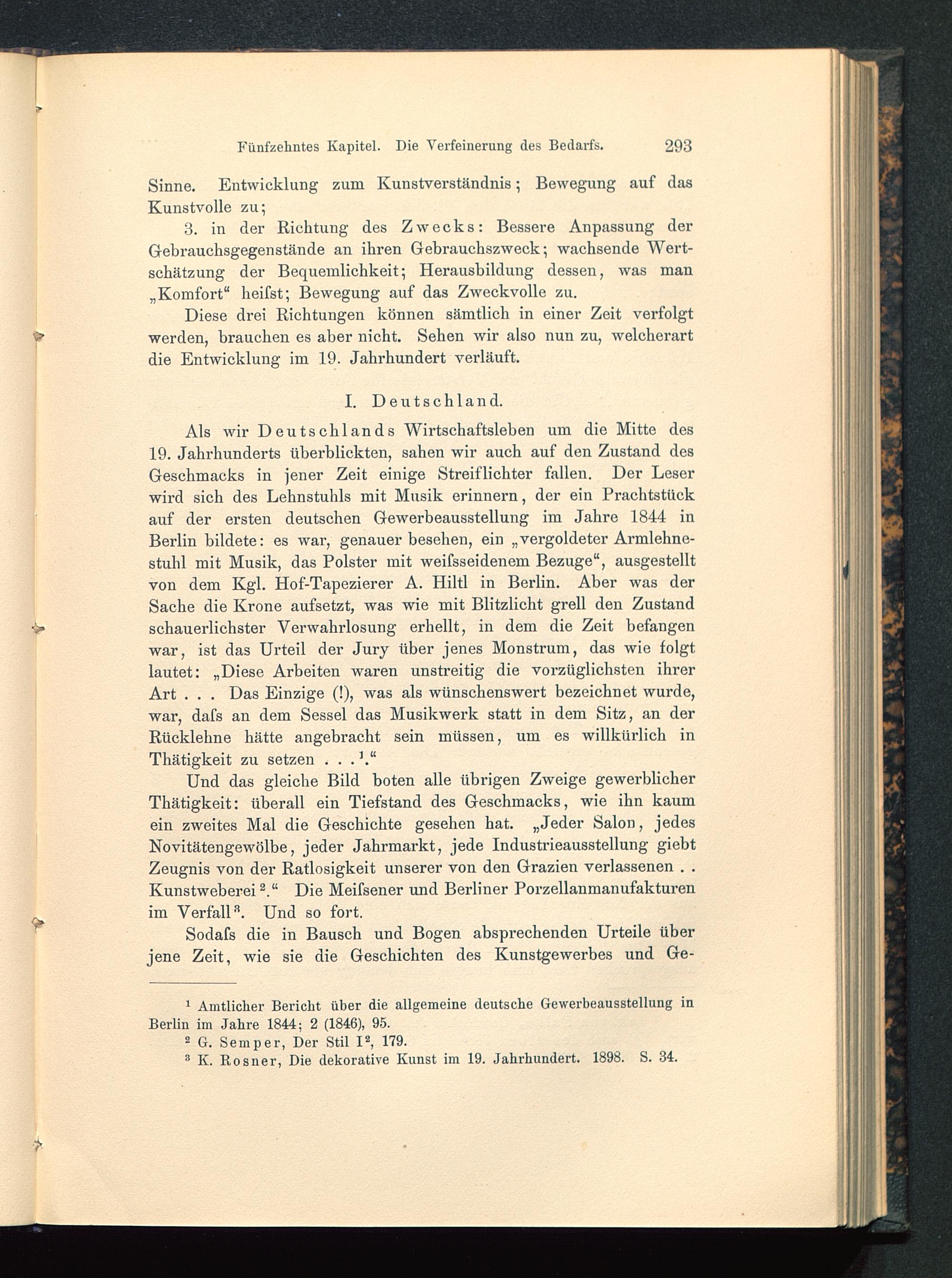 Fünfzehntes Kapitel. Die Verfeinerung des Bedarfs. 293

Sinne. Entwicklung zum Kunstverständnis; Bewegung auf das Kunstvolle zu;

3. in der Richtung des Zwecks: Bessere Anpassung der Gebrauchsgegenstände an ihren Gebrauchszweck; wachsende Wertschätzung der Bequemlichkeit; Herausbildung dessen, was man „Komfort“ heiſst; Bewegung auf das Zweckvolle zu.

Diese drei Richtungen können sämtlich in einer Zeit verfolgt werden, brauchen es aber nicht. Sehen wir also nun zu, welcherart die Entwicklung im 19. Jahrhundert verläuft.

I. Deutschland.

Als wir Deutschlands Wirtschaftsleben um die Mitte des 19. Jahrhunderts überblickten, sahen wir auch auf den Zustand des Geschmacks in jener Zeit einige Streiflichter fallen. Der Leser wird sich des Lehnstuhls mit Musik erinnern, der ein Prachtstück auf der ersten deutschen Gewerbeausstellung im Jahre 1844 in Berlin bildete: es war, genauer besehen, ein „vergoldeter Armlehnestuhl mit Musik, das Polster mit weiſsseidenem Bezuge“, ausgestellt von dem Kgl. Hof-Tapezierer A. Hiltl in Berlin. Aber was der Sache die Krone aufsetzt, was wie mit Blitzlicht grell den Zustand schauerlichster Verwahrlosung erhellt, in dem die Zeit befangen war, ist das Urteil der Jury über jenes Monstrum, das wie folgt lautet: „Diese Arbeiten waren unstreitig die vorzüglichsten ihrer Art . . . Das Einzige (!), was als wünschenswert bezeichnet wurde, war, daſs an dem Sessel das Musikwerk statt in dem Sitz, an der Rücklehne hätte angebracht sein müssen, um es willkürlich in Thätigkeit zu setzen . . .$^1$.“

Und das gleiche Bild boten alle übrigen Zweige gewerblicher Thätigkeit: überall ein Tiefstand des Geschmacks, wie ihn kaum ein zweites Mal die Geschichte gesehen hat. „Jeder Salon, jedes Novitätengewölbe, jeder Jahrmarkt, jede Industrieausstellung giebt Zeugnis von der Ratlosigkeit unserer von den Grazien verlassenen . . Kunstweberei$^2$.“ Die Meiſsener und Berliner Porzellanmanufakturen im Verfall$^3$. Und so fort.

Sodaſs die in Bausch und Bogen absprechenden Urteile über jene Zeit, wie sie die Geschichten des Kunstgewerbes und Ge-

$^1$ Amtlicher Bericht über die allgemeine deutsche Gewerbeausstellung in Berlin im Jahre 1844; 2 (1846), 95.

$^2$ G. Semper, Der Stil I$^2$, 179.

$^3$ K. Rosner, Die dekorative Kunst im 19. Jahrhundert. 1898. S. 34.